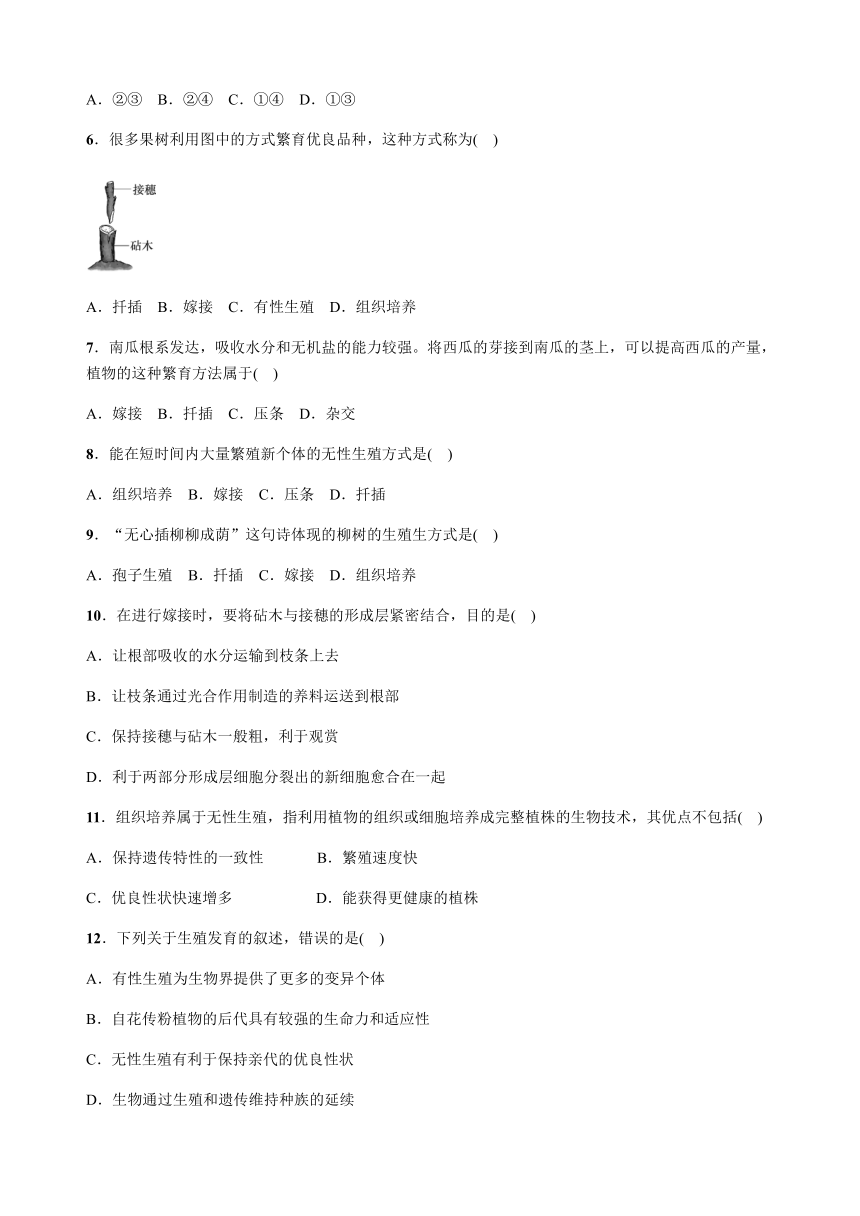 A．②③　B．②④　C．①④　D．①③

6．很多果树利用图中的方式繁育优良品种，这种方式称为(　)

接穗

砧木

A．扦插　B．嫁接　C．有性生殖　D．组织培养

7．南瓜根系发达，吸收水分和无机盐的能力较强。将西瓜的芽接到南瓜的茎上，可以提高西瓜的产量，植物的这种繁育方法属于(　)

A．嫁接　B．扦插　C．压条　D．杂交

8．能在短时间内大量繁殖新个体的无性生殖方式是(　)

A．组织培养　B．嫁接　C．压条　D．扦插

9．“无心插柳柳成荫”这句诗体现的柳树的生殖生方式是(　)

A．孢子生殖　B．扦插　C．嫁接　D．组织培养

10．在进行嫁接时，要将砧木与接穗的形成层紧密结合，目的是(　)

A．让根部吸收的水分运输到枝条上去

B．让枝条通过光合作用制造的养料运送到根部

C．保持接穗与砧木一般粗，利于观赏

D．利于两部分形成层细胞分裂出的新细胞愈合在一起

11．组织培养属于无性生殖，指利用植物的组织或细胞培养成完整植株的生物技术，其优点不包括(　)

A．保持遗传特性的一致性　　B．繁殖速度快

C．优良性状快速增多　　D．能获得更健康的植株

12．下列关于生殖发育的叙述，错误的是(　)

A．有性生殖为生物界提供了更多的变异个体

B．自花传粉植物的后代具有较强的生命力和适应性

C．无性生殖有利于保持亲代的优良性状

D．生物通过生殖和遗传维持种族的延续